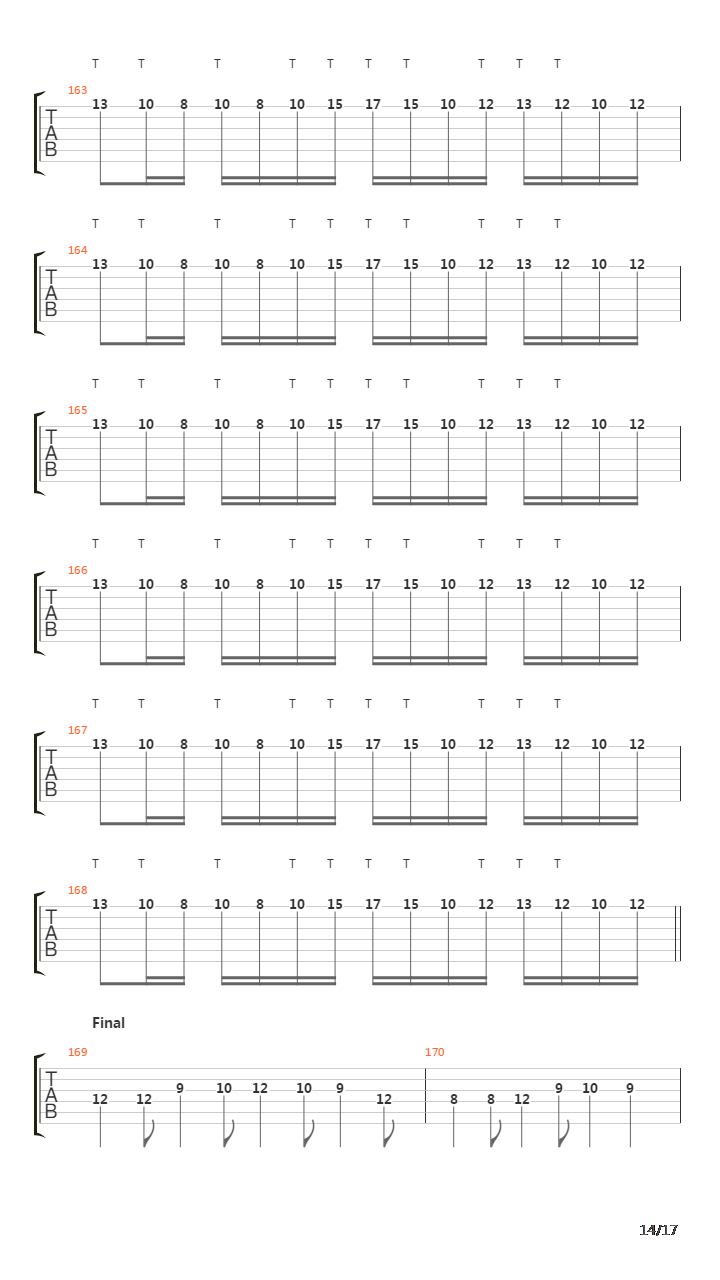 T T T T T T T T T T

163
T
A
B
13 10 8 10 8 10 15 17 15 10 12 13 12 10 12

T T T T T T T T T T

164
T
A
B
13 10 8 10 8 10 15 17 15 10 12 13 12 10 12

T T T T T T T T T T

165
T
A
B
13 10 8 10 8 10 15 17 15 10 12 13 12 10 12

T T T T T T T T T T

166
T
A
B
13 10 8 10 8 10 15 17 15 10 12 13 12 10 12

T T T T T T T T T T

167
T
A
B
13 10 8 10 8 10 15 17 15 10 12 13 12 10 12

T T T T T T T T T T

168
T
A
B
13 10 8 10 8 10 15 17 15 10 12 13 12 10 12

Final

169
T
A
B
12 12 9 10 12 10 9 12

170
8 8 12 9 10 9

14/17